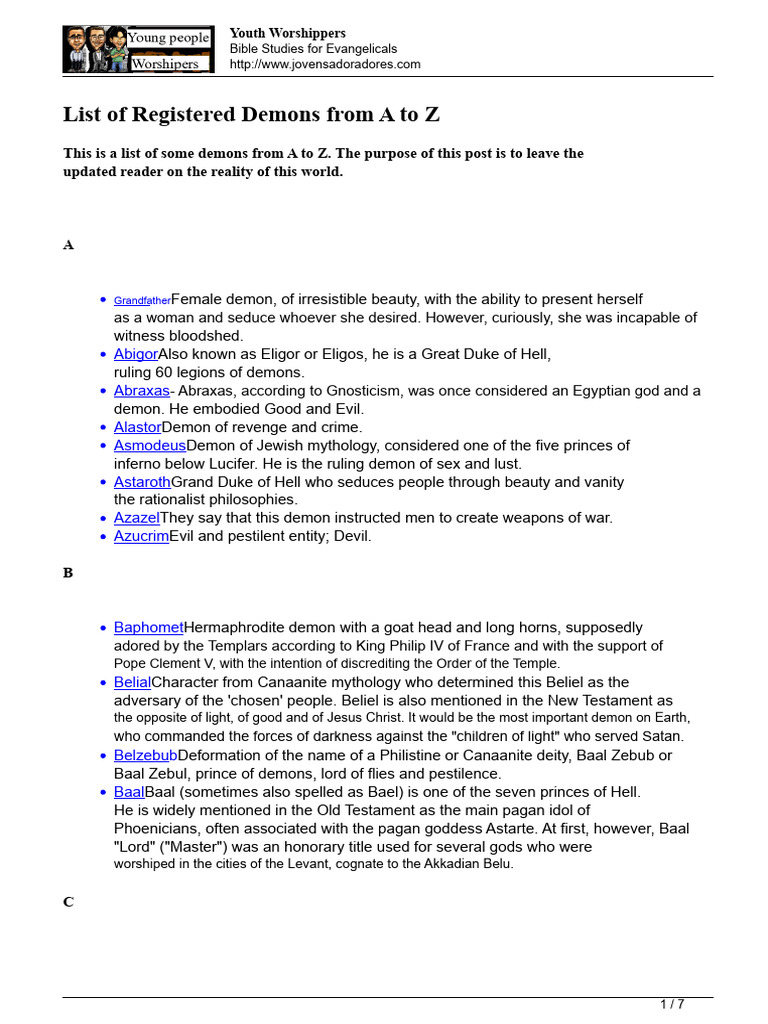 Young people
Worshipers

Youth Worshippers
Bible Studies for Evangelicals
http://www.jovensadoradores.com

List of Registered Demons from A to Z

This is a list of some demons from A to Z. The purpose of this post is to leave the updated reader on the reality of this world.

A

• GrandfatherFemale demon, of irresistible beauty, with the ability to present herself as a woman and seduce whoever she desired. However, curiously, she was incapable of witness bloodshed.
• AbigorAlso known as Eligor or Eligos, he is a Great Duke of Hell, ruling 60 legions of demons.
• Abraxas- Abraxas, according to Gnosticism, was once considered an Egyptian god and a demon. He embodied Good and Evil.
• AlastorDemon of revenge and crime.
• AsmodeusDemon of Jewish mythology, considered one of the five princes of inferno below Lucifer. He is the ruling demon of sex and lust.
• AstarothGrand Duke of Hell who seduces people through beauty and vanity the rationalist philosophies.
• AzazelThey say that this demon instructed men to create weapons of war.
• AzucrimEvil and pestilent entity; Devil.

B

• BaphometHermaphrodite demon with a goat head and long horns, supposedly adored by the Templars according to King Philip IV of France and with the support of Pope Clement V, with the intention of discrediting the Order of the Temple.
• BelialCharacter from Canaanite mythology who determined this Beliel as the adversary of the 'chosen' people. Beliel is also mentioned in the New Testament as the opposite of light, of good and of Jesus Christ. It would be the most important demon on Earth, who commanded the forces of darkness against the "children of light" who served Satan.
• BelzebubDeformation of the name of a Philistine or Canaanite deity, Baal Zebub or Baal Zebul, prince of demons, lord of flies and pestilence.
• BaalBaal (sometimes also spelled as Bael) is one of the seven princes of Hell. He is widely mentioned in the Old Testament as the main pagan idol of Phoenicians, often associated with the pagan goddess Astarte. At first, however, Baal "Lord" ("Master") was an honorary title used for several gods who were worshiped in the cities of the Levant, cognate to the Akkadian Belu.

C

1 / 7